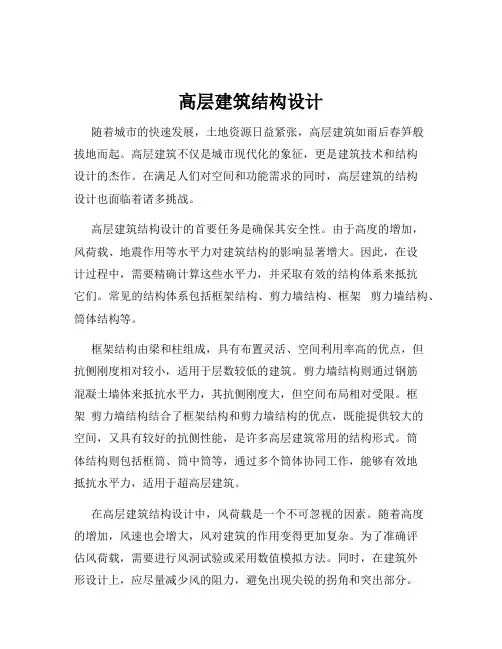 高层建筑结构设计

随着城市的快速发展，土地资源日益紧张，高层建筑如雨后春笋般拔地而起。高层建筑不仅是城市现代化的象征，更是建筑技术和结构设计的杰作。在满足人们对空间和功能需求的同时，高层建筑的结构设计也面临着诸多挑战。

高层建筑结构设计的首要任务是确保其安全性。由于高度的增加，风荷载、地震作用等水平力对建筑结构的影响显著增大。因此，在设计过程中，需要精确计算这些水平力，并采取有效的结构体系来抵抗它们。常见的结构体系包括框架结构、剪力墙结构、框架 剪力墙结构、筒体结构等。

框架结构由梁和柱组成，具有布置灵活、空间利用率高的优点，但抗侧刚度相对较小，适用于层数较低的建筑。剪力墙结构则通过钢筋混凝土墙体来抵抗水平力，其抗侧刚度大，但空间布局相对受限。框架 剪力墙结构结合了框架结构和剪力墙结构的优点，既能提供较大的空间，又具有较好的抗侧性能，是许多高层建筑常用的结构形式。筒体结构则包括框筒、筒中筒等，通过多个筒体协同工作，能够有效地抵抗水平力，适用于超高层建筑。

在高层建筑结构设计中，风荷载是一个不可忽视的因素。随着高度的增加，风速也会增大，风对建筑的作用变得更加复杂。为了准确评估风荷载，需要进行风洞试验或采用数值模拟方法。同时，在建筑外形设计上，应尽量减少风的阻力，避免出现尖锐的拐角和突出部分。